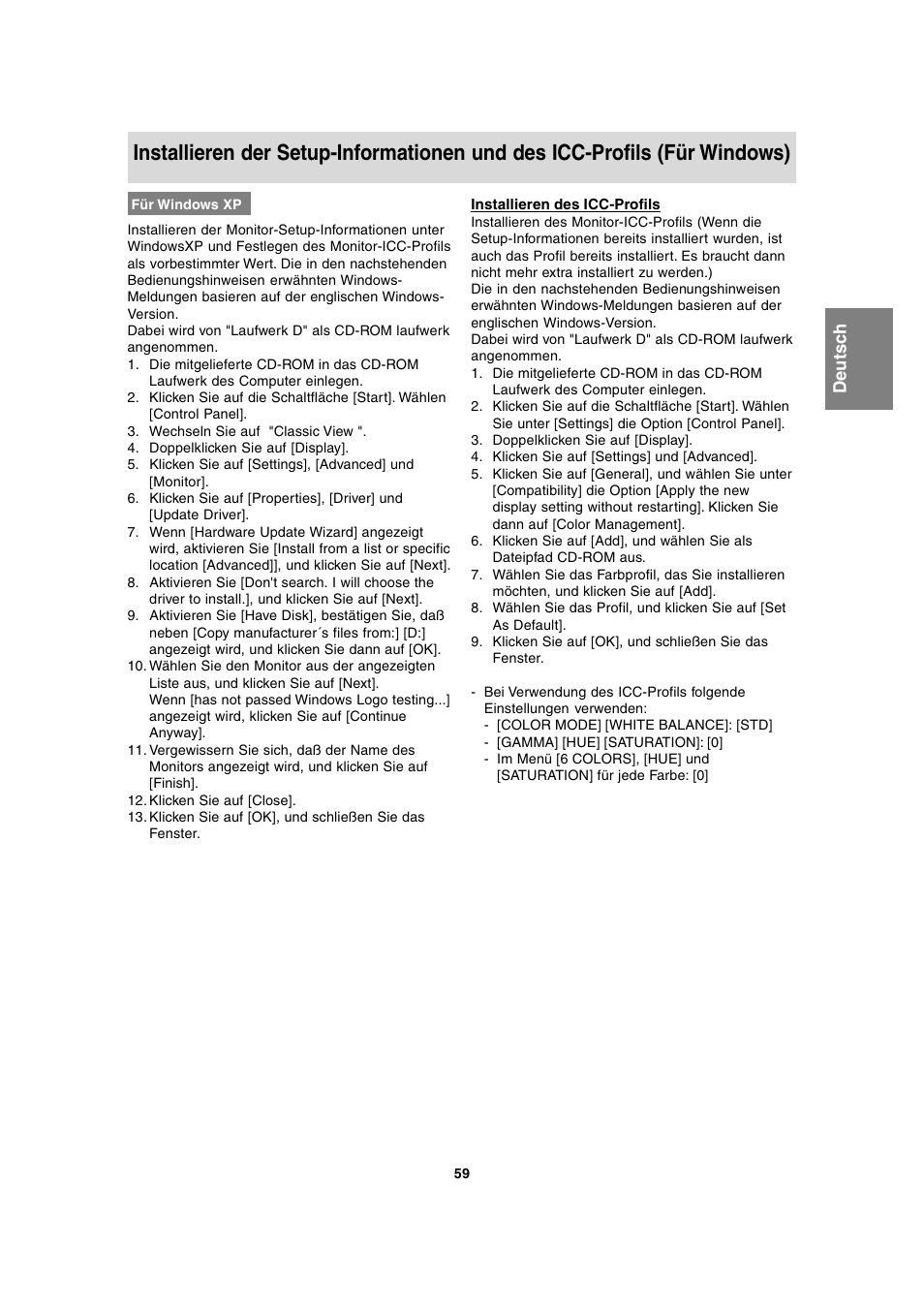 Installieren der Setup-Informationen und des ICC-Profils (Für Windows)

Für Windows XP

Installieren der Monitor-Setup-Informationen unter WindowsXP und Festlegen des Monitor-ICC-Profils als vorbestimmter Wert. Die in den nachstehenden Bedienungshinweisen erwähnten Windows-Meldungen basieren auf der englischen Windows-Version.
Dabei wird von "Laufwerk D" als CD-ROM laufwerk angenommen.
1. Die mitgelieferte CD-ROM in das CD-ROM Laufwerk des Computer einlegen.
2. Klicken Sie auf die Schaltfläche [Start]. Wählen [Control Panel].
3. Wechseln Sie auf "Classic View ".
4. Doppelklicken Sie auf [Display].
5. Klicken Sie auf [Settings], [Advanced] und [Monitor].
6. Klicken Sie auf [Properties], [Driver] und [Update Driver].
7. Wenn [Hardware Update Wizard] angezeigt wird, aktivieren Sie [Install from a list or specific location [Advanced]], und klicken Sie auf [Next].
8. Aktivieren Sie [Don't search. I will choose the driver to install.], und klicken Sie auf [Next].
9. Aktivieren Sie [Have Disk], bestätigen Sie, daß neben [Copy manufacturer´s files from:] [D:] angezeigt wird, und klicken Sie dann auf [OK].
10. Wählen Sie den Monitor aus der angezeigten Liste aus, und klicken Sie auf [Next].
Wenn [has not passed Windows Logo testing...] angezeigt wird, klicken Sie auf [Continue Anyway].
11. Vergewissern Sie sich, daß der Name des Monitors angezeigt wird, und klicken Sie auf [Finish].
12. Klicken Sie auf [Close].
13. Klicken Sie auf [OK], und schließen Sie das Fenster.

Installieren des ICC-Profils
Installieren des Monitor-ICC-Profils (Wenn die Setup-Informationen bereits installiert wurden, ist auch das Profil bereits installiert. Es braucht dann nicht mehr extra installiert zu werden.)
Die in den nachstehenden Bedienungshinweisen erwähnten Windows-Meldungen basieren auf der englischen Windows-Version.
Dabei wird von "Laufwerk D" als CD-ROM laufwerk angenommen.
1. Die mitgelieferte CD-ROM in das CD-ROM Laufwerk des Computer einlegen.
2. Klicken Sie auf die Schaltfläche [Start]. Wählen Sie unter [Settings] die Option [Control Panel].
3. Doppelklicken Sie auf [Display].
4. Klicken Sie auf [Settings] und [Advanced].
5. Klicken Sie auf [General], und wählen Sie unter [Compatibility] die Option [Apply the new display setting without restarting]. Klicken Sie dann auf [Color Management].
6. Klicken Sie auf [Add], und wählen Sie als Dateipfad CD-ROM aus.
7. Wählen Sie das Farbprofil, das Sie installieren möchten, und klicken Sie auf [Add].
8. Wählen Sie das Profil, und klicken Sie auf [Set As Default].
9. Klicken Sie auf [OK], und schließen Sie das Fenster.

- Bei Verwendung des ICC-Profils folgende Einstellungen verwenden:
- [COLOR MODE] [WHITE BALANCE]: [STD]
- [GAMMA] [HUE] [SATURATION]: [0]
- Im Menü [6 COLORS], [HUE] und [SATURATION] für jede Farbe: [0]

Deutsch

59